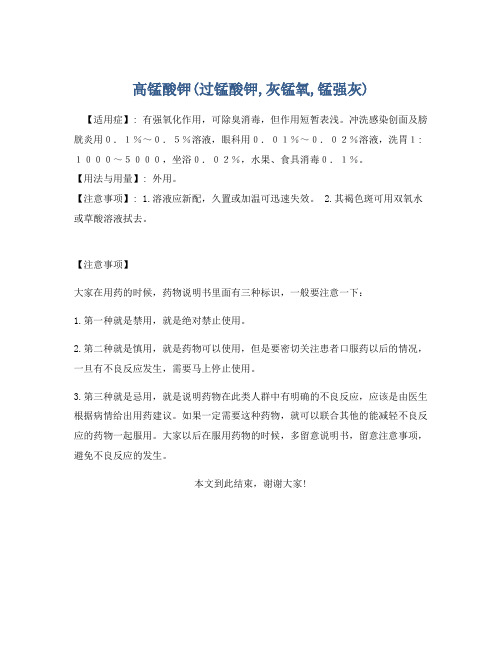 高锰酸钾(过锰酸钾,灰锰氧,锰强灰)

【适用症】：有强氧化作用，可除臭消毒，但作用短暂表浅。冲洗感染创面及膀胱炎用０．１％～０．５％溶液，眼科用０．０１％～０．０２％溶液，洗胃１：１０００～５０００，坐浴０．０２％，水果、食具消毒０．１％。

【用法与用量】：外用。

【注意事项】：1.溶液应新配，久置或加温可迅速失效。 2.其褐色斑可用双氧水或草酸溶液拭去。

【注意事项】

大家在用药的时候，药物说明书里面有三种标识，一般要注意一下：

1.第一种就是禁用，就是绝对禁止使用。

2.第二种就是慎用，就是药物可以使用，但是要密切关注患者口服药以后的情况，一旦有不良反应发生，需要马上停止使用。

3.第三种就是忌用，就是说明药物在此类人群中有明确的不良反应，应该是由医生根据病情给出用药建议。如果一定需要这种药物，就可以联合其他的能减轻不良反应的药物一起服用。大家以后在服用药物的时候，多留意说明书，留意注意事项，避免不良反应的发生。

本文到此结束，谢谢大家!